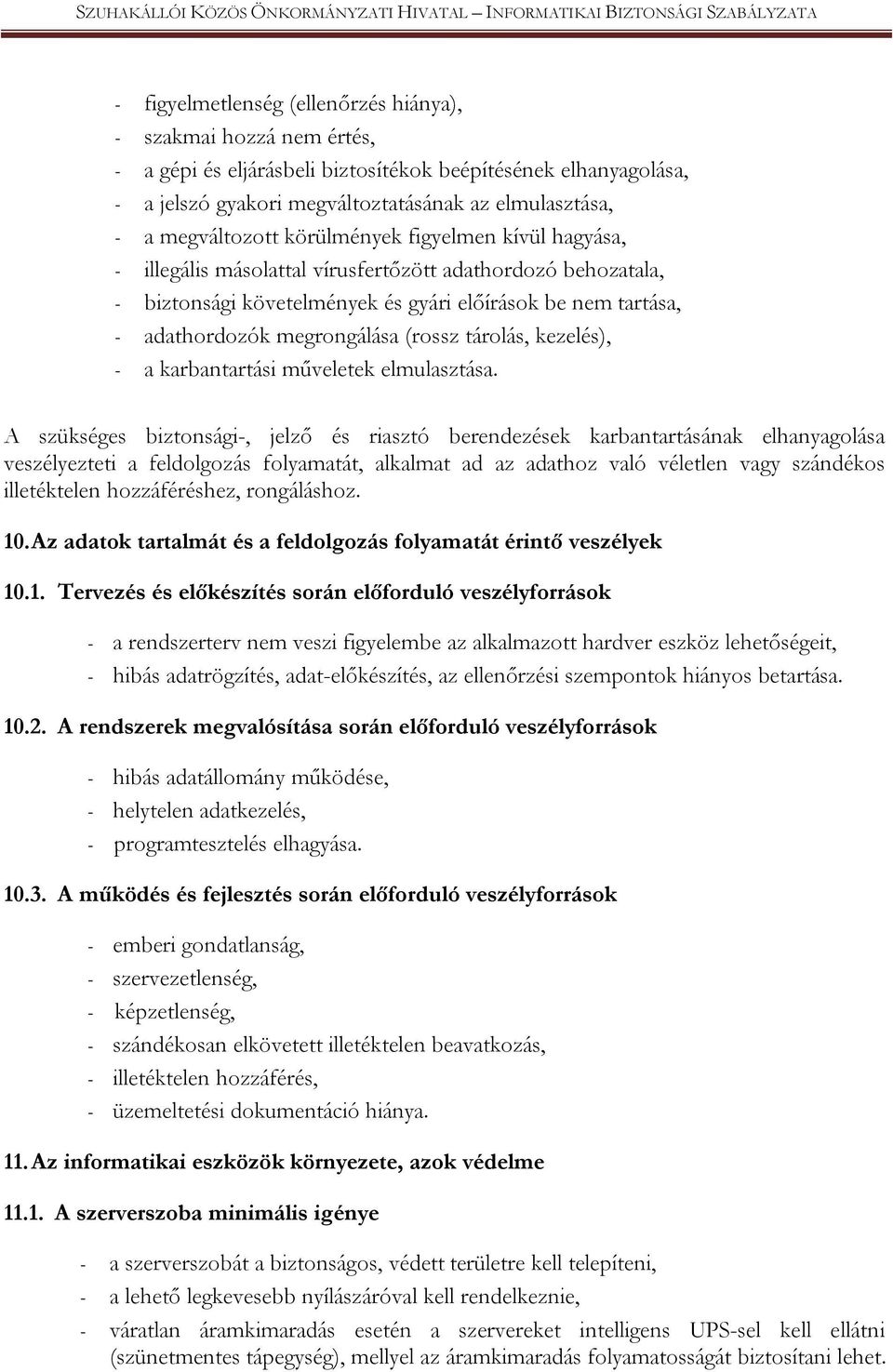 SZUHAKÁLLÓI KÖZÖS ÖNKORMÁNYZATI HIVATAL – INFORMATIKAI BIZTONSÁGI SZABÁLYZATA

- figyelmetlenség (ellenőrzés hiánya),
- szakmai hozzá nem értés,
- a gépi és eljárásbeli biztosítékok beépítésének elhanyagolása,
- a jelszó gyakori megváltoztatásának az elmulasztása,
- a megváltozott körülmények figyelmen kívül hagyása,
- illegális másolattal vírusfertőzött adathordozó behozatala,
- biztonsági követelmények és gyári előírások be nem tartása,
- adathordozók megrongálása (rossz tárolás, kezelés),
- a karbantartási műveletek elmulasztása.

A szükséges biztonsági-, jelző és riasztó berendezések karbantartásának elhanyagolása veszélyezteti a feldolgozás folyamatát, alkalmat ad az adathoz való véletlen vagy szándékos illetéktelen hozzáféréshez, rongáláshoz.

10. Az adatok tartalmát és a feldolgozás folyamatát érintő veszélyek

10.1. Tervezés és előkészítés során előforduló veszélyforrások

- a rendszerterv nem veszi figyelembe az alkalmazott hardver eszköz lehetőségeit,
- hibás adatrögzítés, adat-előkészítés, az ellenőrzési szempontok hiányos betartása.

10.2. A rendszerek megvalósítása során előforduló veszélyforrások

- hibás adatállomány működése,
- helytelen adatkezelés,
- programtesztelés elhagyása.

10.3. A működés és fejlesztés során előforduló veszélyforrások

- emberi gondatlanság,
- szervezetlenség,
- képzetlenség,
- szándékosan elkövetett illetéktelen beavatkozás,
- illetéktelen hozzáférés,
- üzemeltetési dokumentáció hiánya.

11. Az informatikai eszközök környezete, azok védelme

11.1. A szerverszoba minimális igénye

- a szerverszobát a biztonságos, védett területre kell telepíteni,
- a lehető legkevesebb nyílászáróval kell rendelkeznie,
- váratlan áramkimaradás esetén a szervereket intelligens UPS-sel kell ellátni (szünetmentes tápegység), mellyel az áramkimaradás folyamatosságát biztosítani lehet.